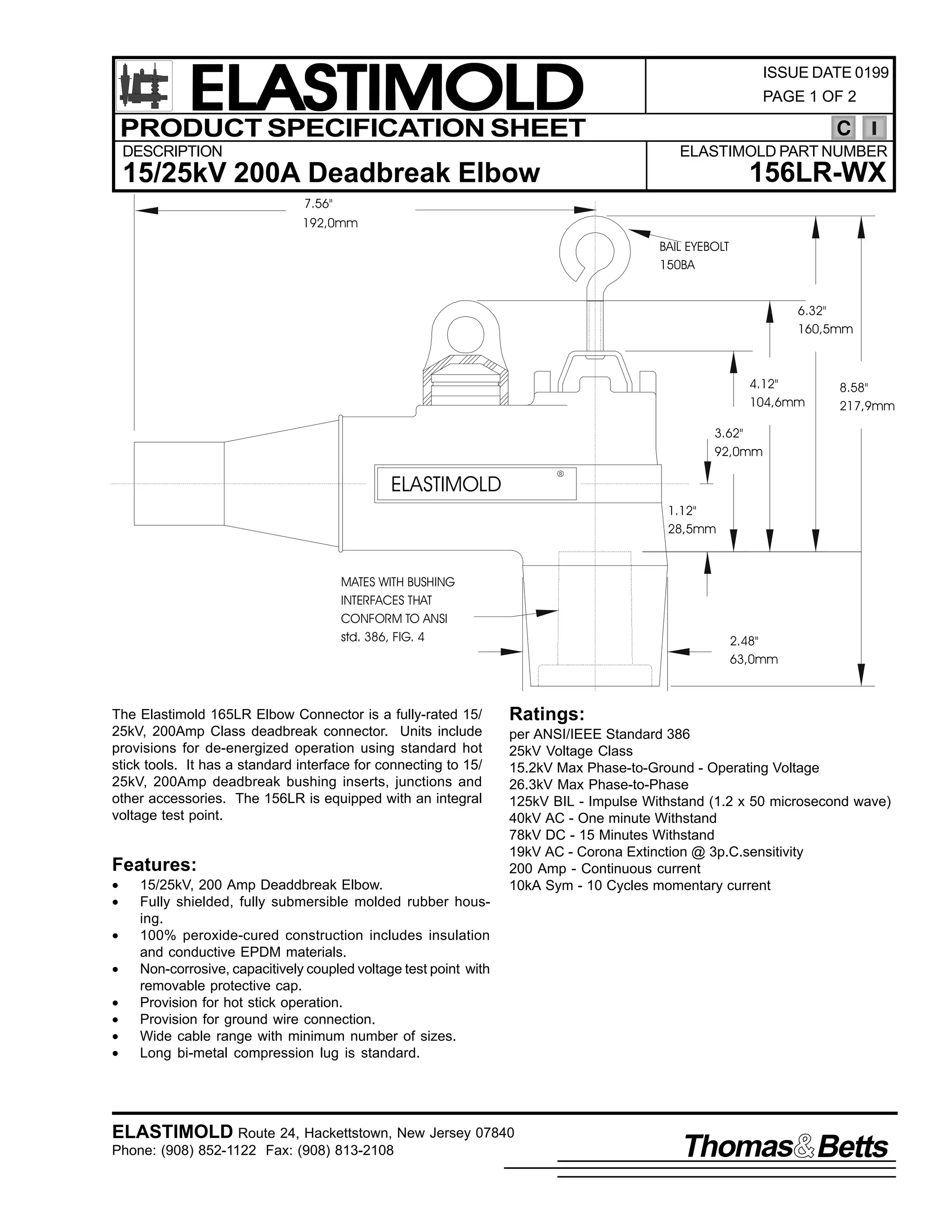 ELASTIMOLD

ISSUE DATE 0199
PAGE 1 OF 2

PRODUCT SPECIFICATION SHEET

C I

DESCRIPTION
15/25kV 200A Deadbreak Elbow

ELASTIMOLD PART NUMBER
156LR-WX

7.56"
192,0mm

BAIL EYEBOLT
150BA

6.32"
160,5mm

4.12"
104,6mm

8.58"
217,9mm

3.62"
92,0mm

ELASTIMOLD ®

1.12"
28,5mm

MATES WITH BUSHING INTERFACES THAT CONFORM TO ANSI std. 386, FIG. 4

2.48"
63,0mm

The Elastimold 165LR Elbow Connector is a fully-rated 15/25kV, 200Amp Class deadbreak connector. Units include provisions for de-energized operation using standard hot stick tools. It has a standard interface for connecting to 15/25kV, 200Amp deadbreak bushing inserts, junctions and other accessories. The 156LR is equipped with an integral voltage test point.

Features:
• 15/25kV, 200 Amp Deaddbreak Elbow.
• Fully shielded, fully submersible molded rubber housing.
• 100% peroxide-cured construction includes insulation and conductive EPDM materials.
• Non-corrosive, capacitively coupled voltage test point with removable protective cap.
• Provision for hot stick operation.
• Provision for ground wire connection.
• Wide cable range with minimum number of sizes.
• Long bi-metal compression lug is standard.

Ratings:
per ANSI/IEEE Standard 386
25kV Voltage Class
15.2kV Max Phase-to-Ground - Operating Voltage
26.3kV Max Phase-to-Phase
125kV BIL - Impulse Withstand (1.2 x 50 microsecond wave)
40kV AC - One minute Withstand
78kV DC - 15 Minutes Withstand
19kV AC - Corona Extinction @ 3p.C.sensitivity
200 Amp - Continuous current
10kA Sym - 10 Cycles momentary current

ELASTIMOLD Route 24, Hackettstown, New Jersey 07840
Phone: (908) 852-1122 Fax: (908) 813-2108

Thomas&Betts